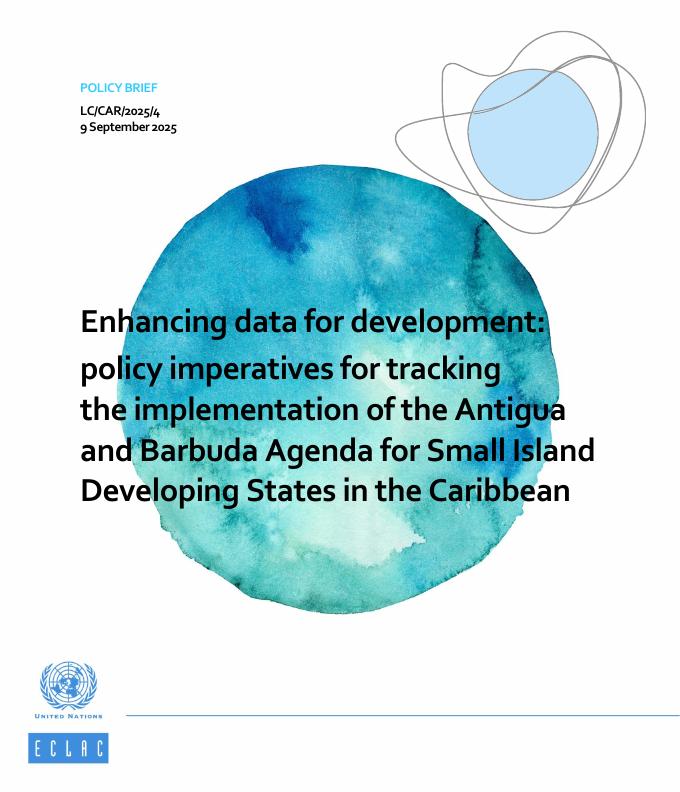 POLICY BRIEF
LC/CAR/2025/4
9 September 2025

Enhancing data for development: policy imperatives for tracking the implementation of the Antigua and Barbuda Agenda for Small Island Developing States in the Caribbean

UNITED NATIONS

ECLAC